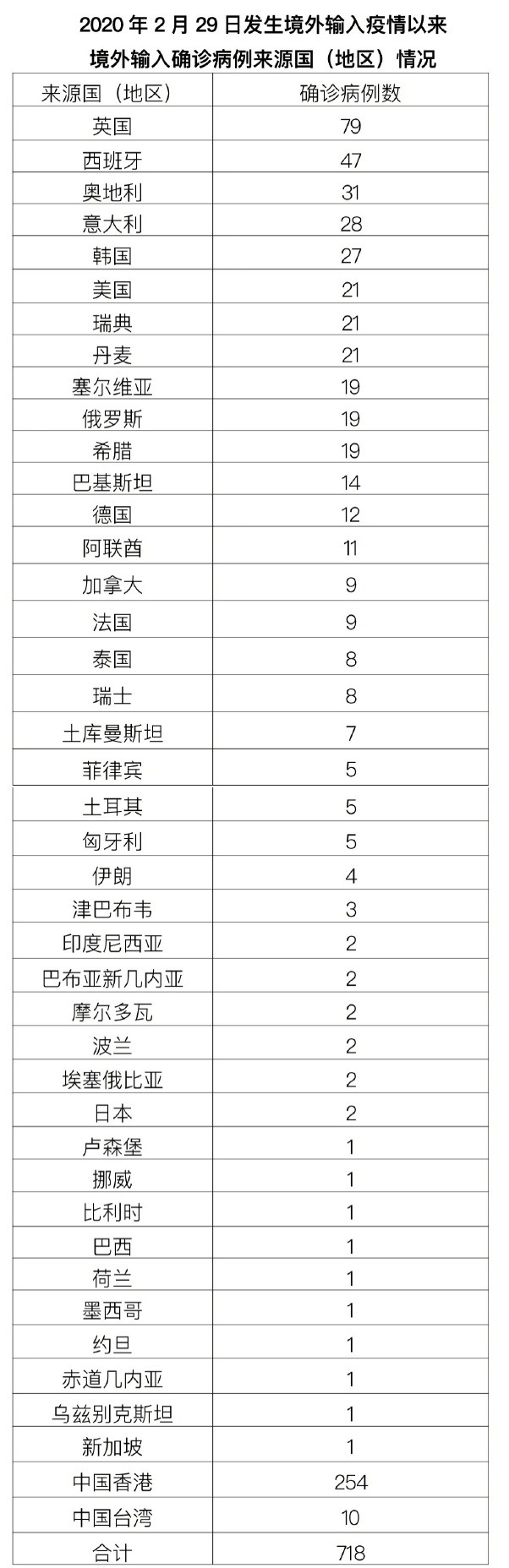 2020 年 2 月 29 日发生境外输入疫情以来
境外输入确诊病例来源国（地区）情况

| 来源国（地区） | 确诊病例数 |
|---|---|
| 英国 | 79 |
| 西班牙 | 47 |
| 奥地利 | 31 |
| 意大利 | 28 |
| 韩国 | 27 |
| 美国 | 21 |
| 瑞典 | 21 |
| 丹麦 | 21 |
| 塞尔维亚 | 19 |
| 俄罗斯 | 19 |
| 希腊 | 19 |
| 巴基斯坦 | 14 |
| 德国 | 12 |
| 阿联酋 | 11 |
| 加拿大 | 9 |
| 法国 | 9 |
| 泰国 | 8 |
| 瑞士 | 8 |
| 土库曼斯坦 | 7 |
| 菲律宾 | 5 |
| 土耳其 | 5 |
| 匈牙利 | 5 |
| 伊朗 | 4 |
| 津巴布韦 | 3 |
| 印度尼西亚 | 2 |
| 巴布亚新几内亚 | 2 |
| 摩尔多瓦 | 2 |
| 波兰 | 2 |
| 埃塞俄比亚 | 2 |
| 日本 | 2 |
| 卢森堡 | 1 |
| 挪威 | 1 |
| 比利时 | 1 |
| 巴西 | 1 |
| 荷兰 | 1 |
| 墨西哥 | 1 |
| 约旦 | 1 |
| 赤道几内亚 | 1 |
| 乌兹别克斯坦 | 1 |
| 新加坡 | 1 |
| 中国香港 | 254 |
| 中国台湾 | 10 |
| 合计 | 718 |